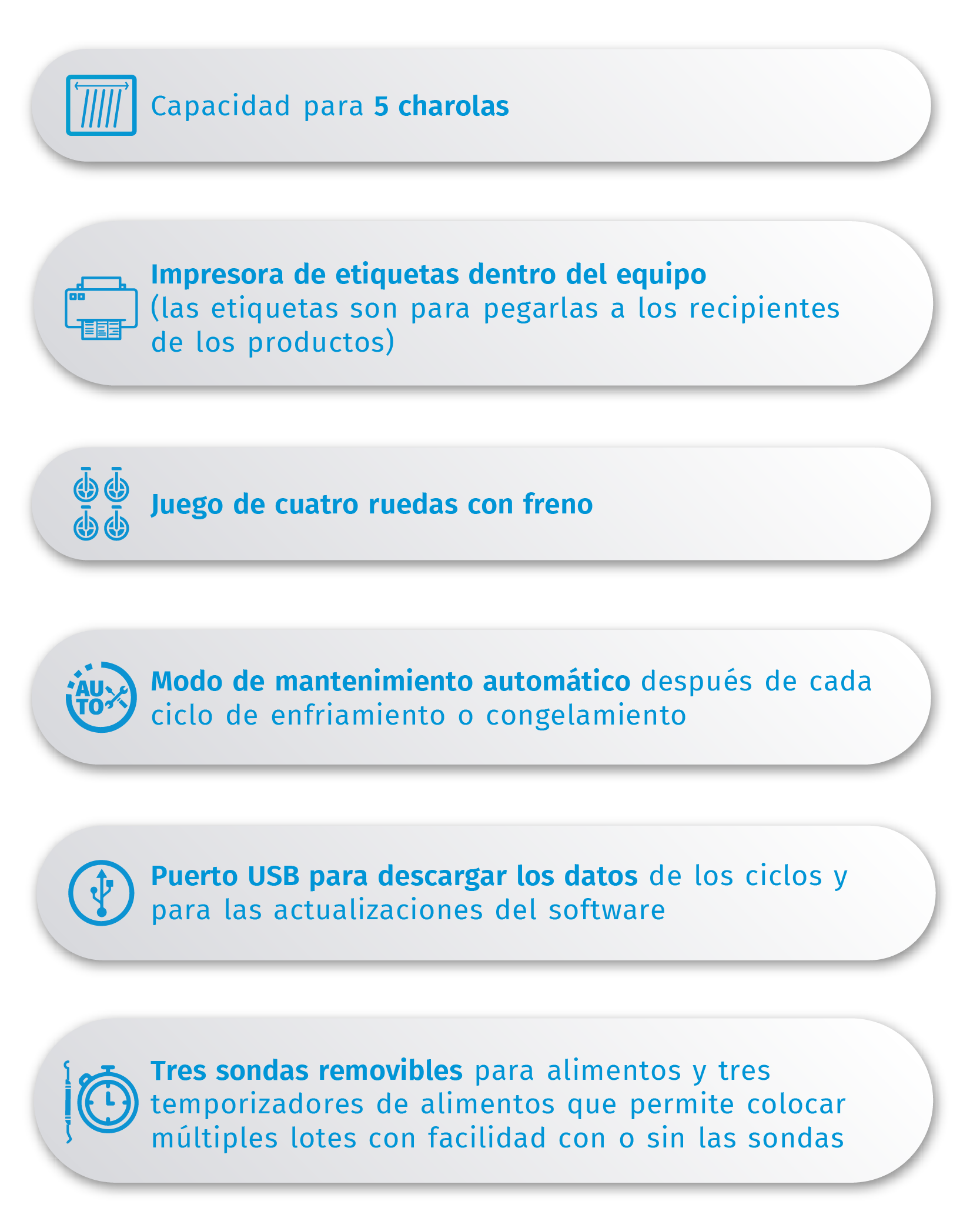 Capacidad para 5 charolas

Impresora de etiquetas dentro del equipo (las etiquetas son para pegarlas a los recipientes de los productos)

Juego de cuatro ruedas con freno

AUTO

Modo de mantenimiento automático después de cada ciclo de enfriamiento o congelamiento

Puerto USB para descargar los datos de los ciclos y para las actualizaciones del software

Tres sondas removibles para alimentos y tres temporizadores de alimentos que permite colocar múltiples lotes con facilidad con o sin las sondas